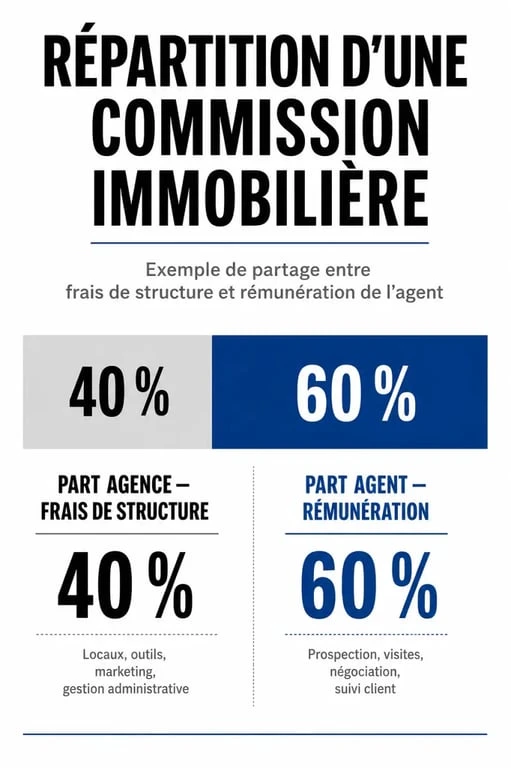 RÉPARTITION D'UNE COMMISSION IMMOBILIÈRE

Exemple de partage entre frais de structure et rémunération de l'agent

40 %

60 %

PART AGENCE – FRAIS DE STRUCTURE

40 %

Locaux, outils, marketing, gestion administrative

PART AGENT – RÉMUNÉRATION

60 %

Prospection, visites, négociation, suivi client